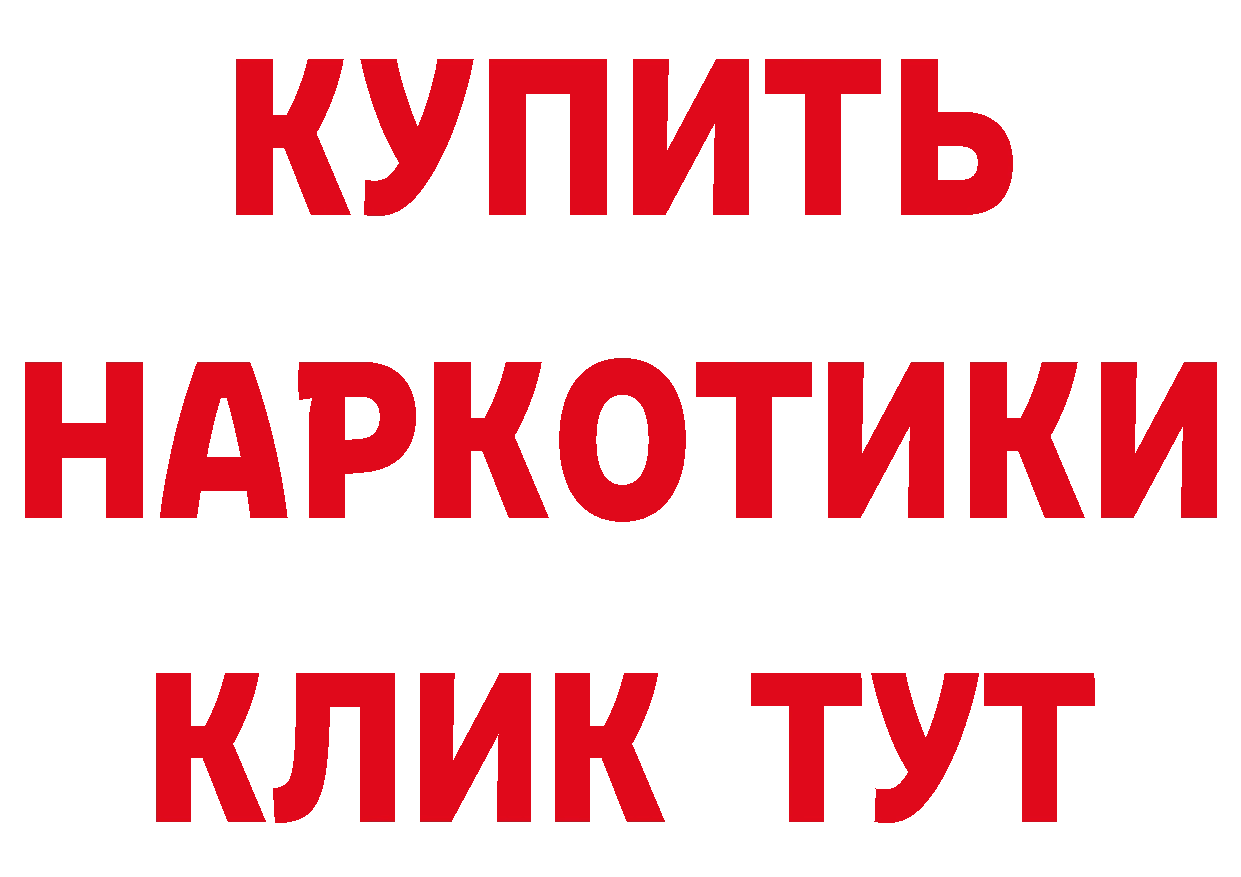 КУПИТЬ НАРКОТИКИ КЛИК ТУТ